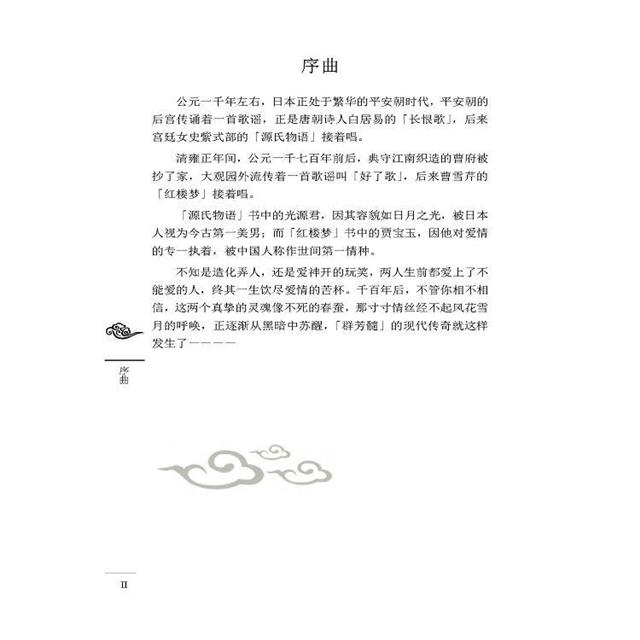 序曲

公元一千年左右，日本正处于繁华的平安朝时代，平安朝的后宫传诵着一首歌谣，正是唐朝诗人白居易的「长恨歌」，后来宫廷女史紫式部的「源氏物语」接着唱。

清雍正年间，公元一千七百年前后，典守江南织造的曹府被抄了家，大观园外流传着一首歌谣叫「好了歌」，后来曹雪芹的「红楼梦」接着唱。

「源氏物语」书中的光源君，因其容貌如日月之光，被日本人视为今古第一美男；而「红楼梦」书中的贾宝玉，因他对爱情的专一执着，被中国人称作世间第一情种。

不知是造化弄人，还是爱神开的玩笑，两人生前都爱上了不能爱的人，终其一生饮尽爱情的苦杯。千百年后，不管你相不相信，这两个真挚的灵魂像不死的春蚕，那寸寸情丝经不起风花雪月的呼唤，正逐渐从黑暗中苏醒，「群芳髓」的现代传奇就这样发生了————

序曲

II